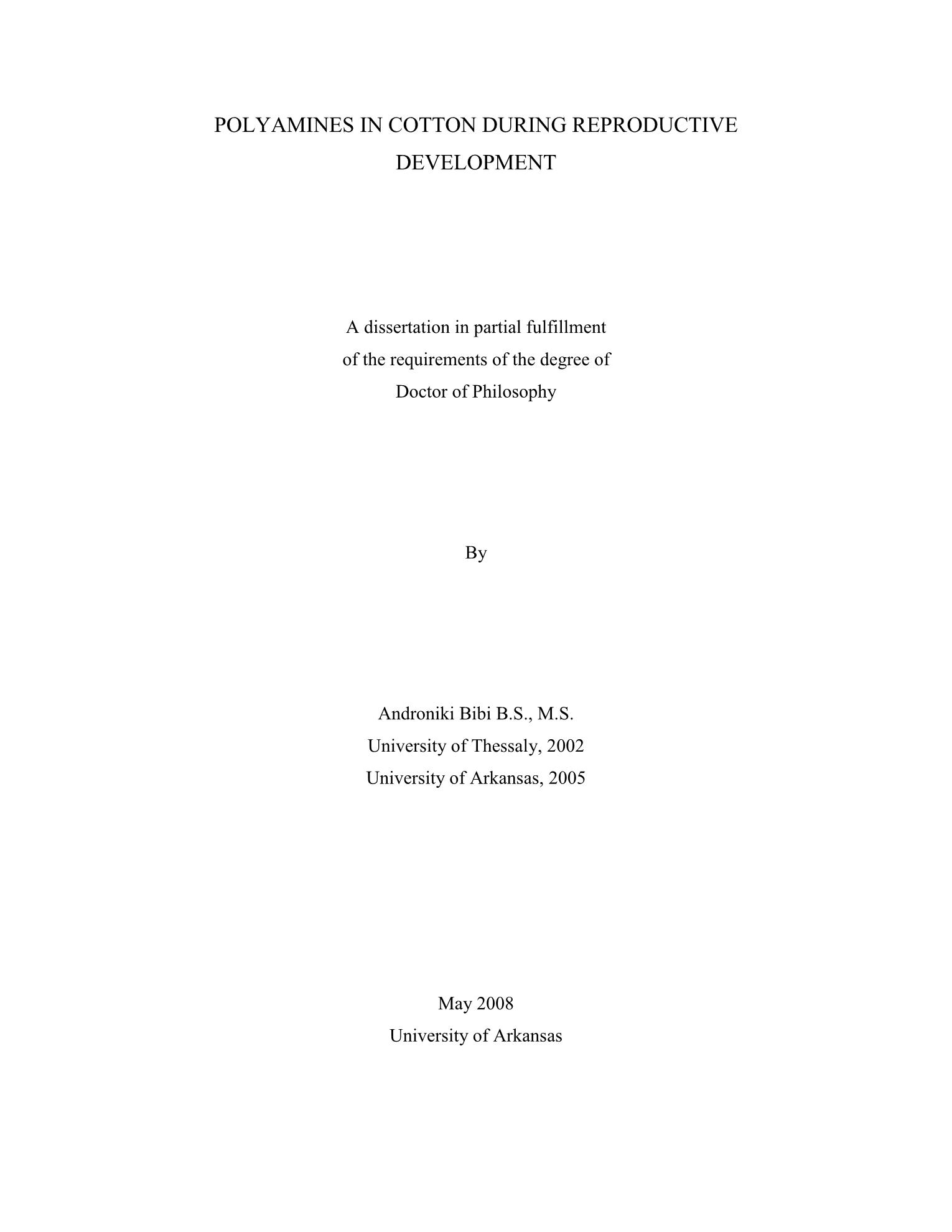 POLYAMINES IN COTTON DURING REPRODUCTIVE DEVELOPMENT

A dissertation in partial fulfillment
of the requirements of the degree of
Doctor of Philosophy

By

Androniki Bibi B.S., M.S.
University of Thessaly, 2002
University of Arkansas, 2005

May 2008
University of Arkansas